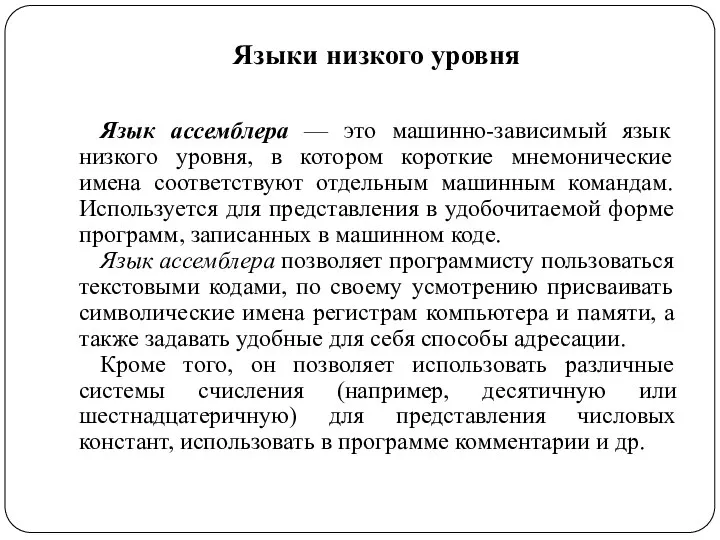 Языки низкого уровня

Язык ассемблера — это машинно-зависимый язык низкого уровня, в котором короткие мнемонические имена соответствуют отдельным машинным командам. Используется для представления в удобочитаемой форме программ, записанных в машинном коде.

Язык ассемблера позволяет программисту пользоваться текстовыми кодами, по своему усмотрению присваивать символические имена регистрам компьютера и памяти, а также задавать удобные для себя способы адресации.

Кроме того, он позволяет использовать различные системы счисления (например, десятичную или шестнадцатеричную) для представления числовых констант, использовать в программе комментарии и др.